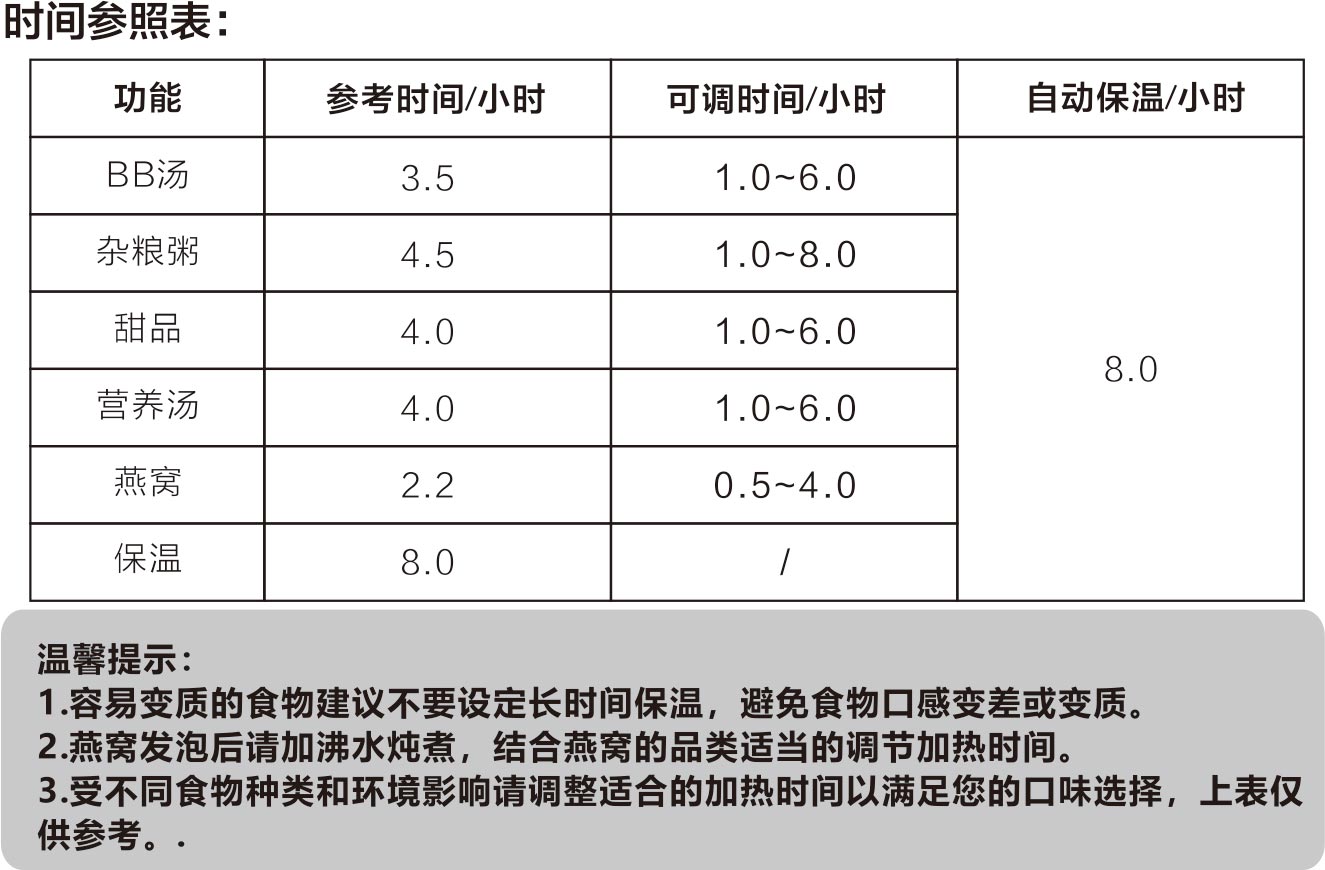 时间参照表：

| 功能 | 参考时间/小时 | 可调时间/小时 | 自动保温/小时 |
|---|---|---|---|
| BB汤 | 3.5 | 1.0~6.0 | 8.0 |
| 杂粮粥 | 4.5 | 1.0~8.0 | |
| 甜品 | 4.0 | 1.0~6.0 | |
| 营养汤 | 4.0 | 1.0~6.0 | |
| 燕窝 | 2.2 | 0.5~4.0 | |
| 保温 | 8.0 | / | |

温馨提示：
1.容易变质的食物建议不要设定长时间保温，避免食物口感变差或变质。
2.燕窝发泡后请加沸水炖煮，结合燕窝的品类适当的调节加热时间。
3.受不同食物种类和环境影响请调整适合的加热时间以满足您的口味选择，上表仅供参考。.